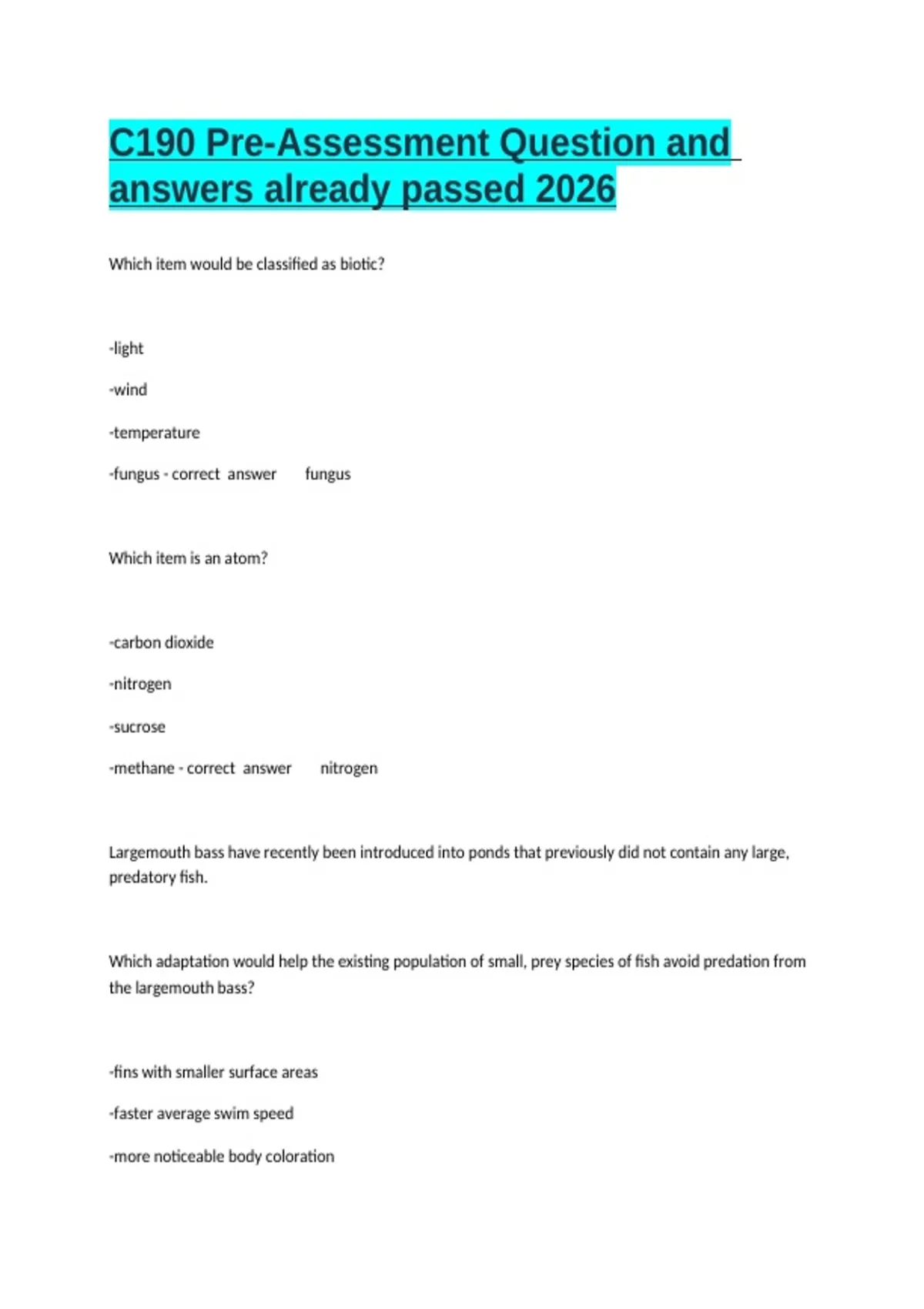 C190 Pre-Assessment Question and answers already passed 2026

Which item would be classified as biotic?

-light

-wind

-temperature

-fungus - correct answer fungus

Which item is an atom?

-carbon dioxide

-nitrogen

-sucrose

-methane - correct answer nitrogen

Largemouth bass have recently been introduced into ponds that previously did not contain any large, predatory fish.

Which adaptation would help the existing population of small, prey species of fish avoid predation from the largemouth bass?

-fins with smaller surface areas

-faster average swim speed

-more noticeable body coloration